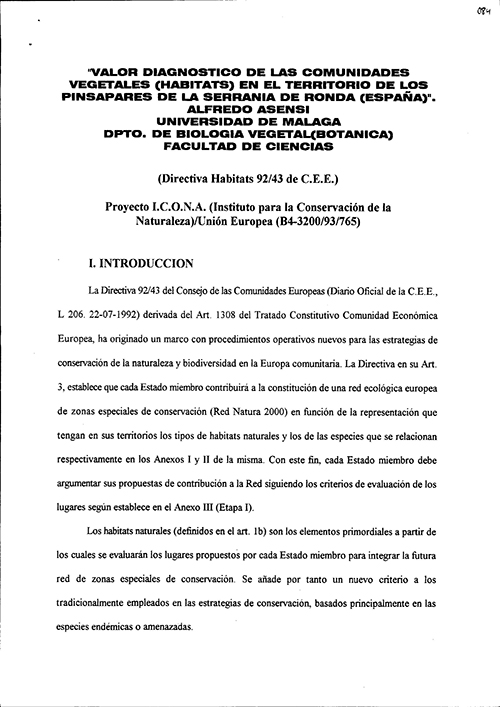 084

"VALOR DIAGNOSTICO DE LAS COMUNIDADES VEGETALES (HABITATS) EN EL TERRITORIO DE LOS PINSAPARES DE LA SERRANIA DE RONDA (ESPAÑA)".
ALFREDO ASENSI
UNIVERSIDAD DE MALAGA
DPTO. DE BIOLOGIA VEGETAL(BOTANICA)
FACULTAD DE CIENCIAS

(Directiva Habitats 92/43 de C.E.E.)

Proyecto I.C.O.N.A. (Instituto para la Conservación de la Naturaleza)/Unión Europea (B4-3200/93/765)

I. INTRODUCCION

La Directiva 92/43 del Consejo de las Comunidades Europeas (Diario Oficial de la C.E.E., L 206. 22-07-1992) derivada del Art. 1308 del Tratado Constitutivo Comunidad Económica Europea, ha originado un marco con procedimientos operativos nuevos para las estrategias de conservación de la naturaleza y biodiversidad en la Europa comunitaria. La Directiva en su Art. 3, establece que cada Estado miembro contribuirá a la constitución de una red ecológica europea de zonas especiales de conservación (Red Natura 2000) en función de la representación que tengan en sus territorios los tipos de habitats naturales y los de las especies que se relacionan respectivamente en los Anexos I y II de la misma. Con este fin, cada Estado miembro debe argumentar sus propuestas de contribución a la Red siguiendo los criterios de evaluación de los lugares según establece en el Anexo III (Etapa I).

Los habitats naturales (definidos en el art. 1b) son los elementos primordiales a partir de los cuales se evaluarán los lugares propuestos por cada Estado miembro para integrar la futura red de zonas especiales de conservación. Se añade por tanto un nuevo criterio a los tradicionalmente empleados en las estrategias de conservación, basados principalmente en las especies endémicas o amenazadas.